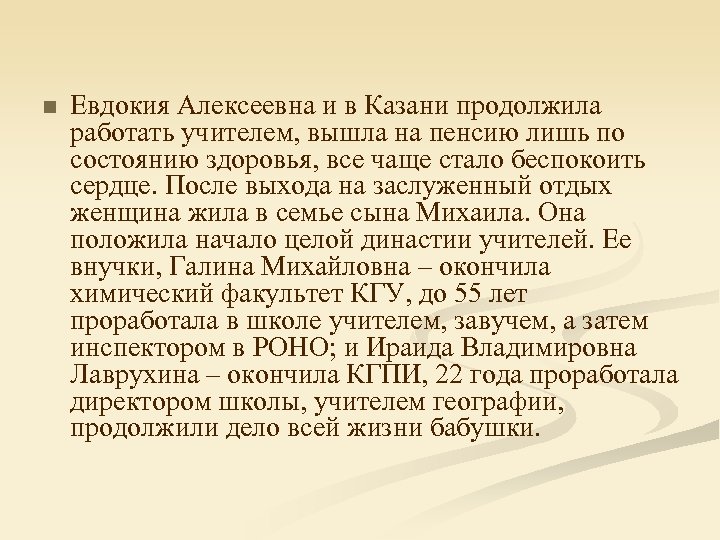 Евдокия Алексеевна и в Казани продолжила работать учителем, вышла на пенсию лишь по состоянию здоровья, все чаще стало беспокоить сердце. После выхода на заслуженный отдых женщина жила в семье сына Михаила. Она положила начало целой династии учителей. Ее внучки, Галина Михайловна – окончила химический факультет КГУ, до 55 лет проработала в школе учителем, завучем, а затем инспектором в РОНО; и Ираида Владимировна Лаврухина – окончила КГПИ, 22 года проработала директором школы, учителем географии, продолжили дело всей жизни бабушки.